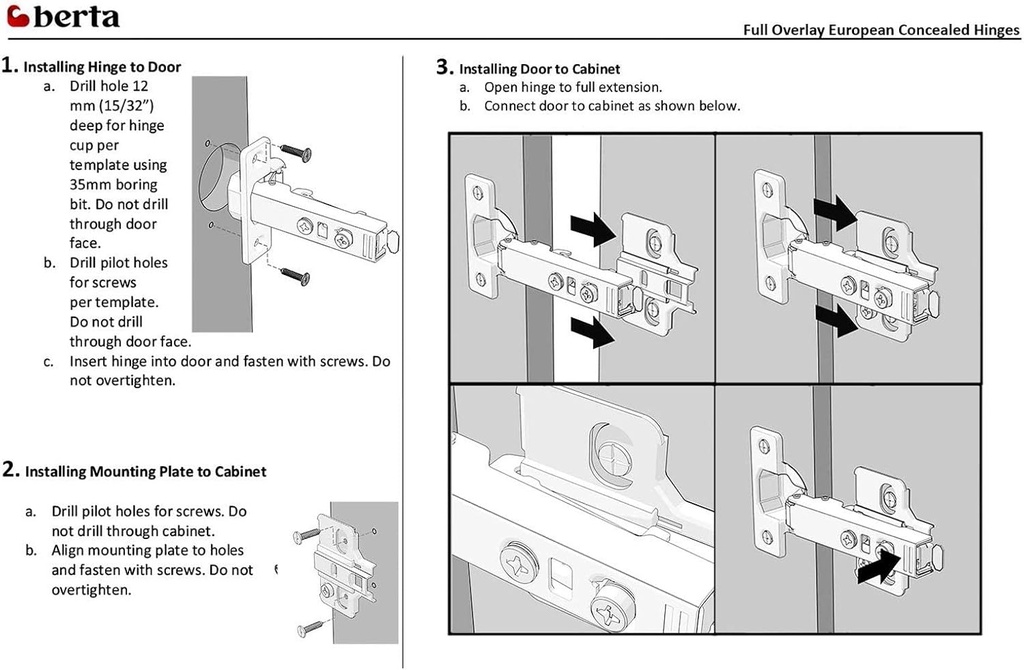 berta

Full Overlay European Concealed Hinges

1. Installing Hinge to Door

a. Drill hole 12 mm (15/32") deep for hinge cup per template using 35mm boring bit. Do not drill through door face.

b. Drill pilot holes for screws per template. Do not drill through door face.

c. Insert hinge into door and fasten with screws. Do not overtighten.

2. Installing Mounting Plate to Cabinet

a. Drill pilot holes for screws. Do not drill through cabinet.

b. Align mounting plate to holes and fasten with screws. Do not overtighten.

3. Installing Door to Cabinet

a. Open hinge to full extension.

b. Connect door to cabinet as shown below.